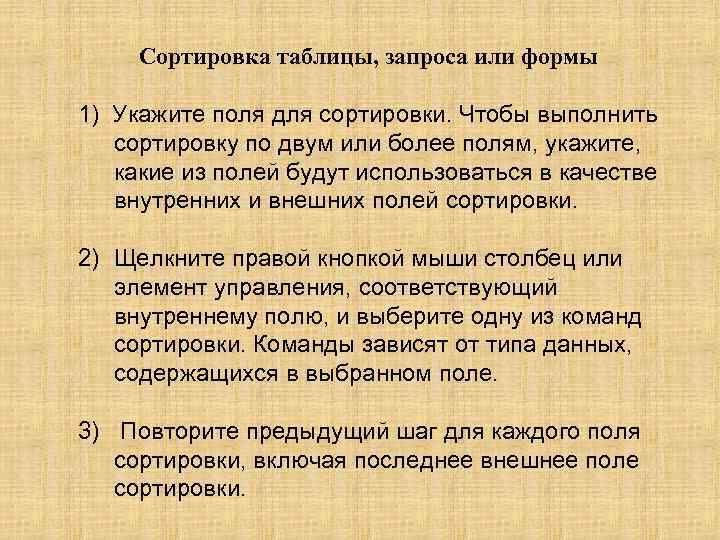 Сортировка таблицы, запроса или формы

1) Укажите поля для сортировки. Чтобы выполнить сортировку по двум или более полям, укажите, какие из полей будут использоваться в качестве внутренних и внешних полей сортировки.

2) Щелкните правой кнопкой мыши столбец или элемент управления, соответствующий внутреннему полю, и выберите одну из команд сортировки. Команды зависят от типа данных, содержащихся в выбранном поле.

3) Повторите предыдущий шаг для каждого поля сортировки, включая последнее внешнее поле сортировки.